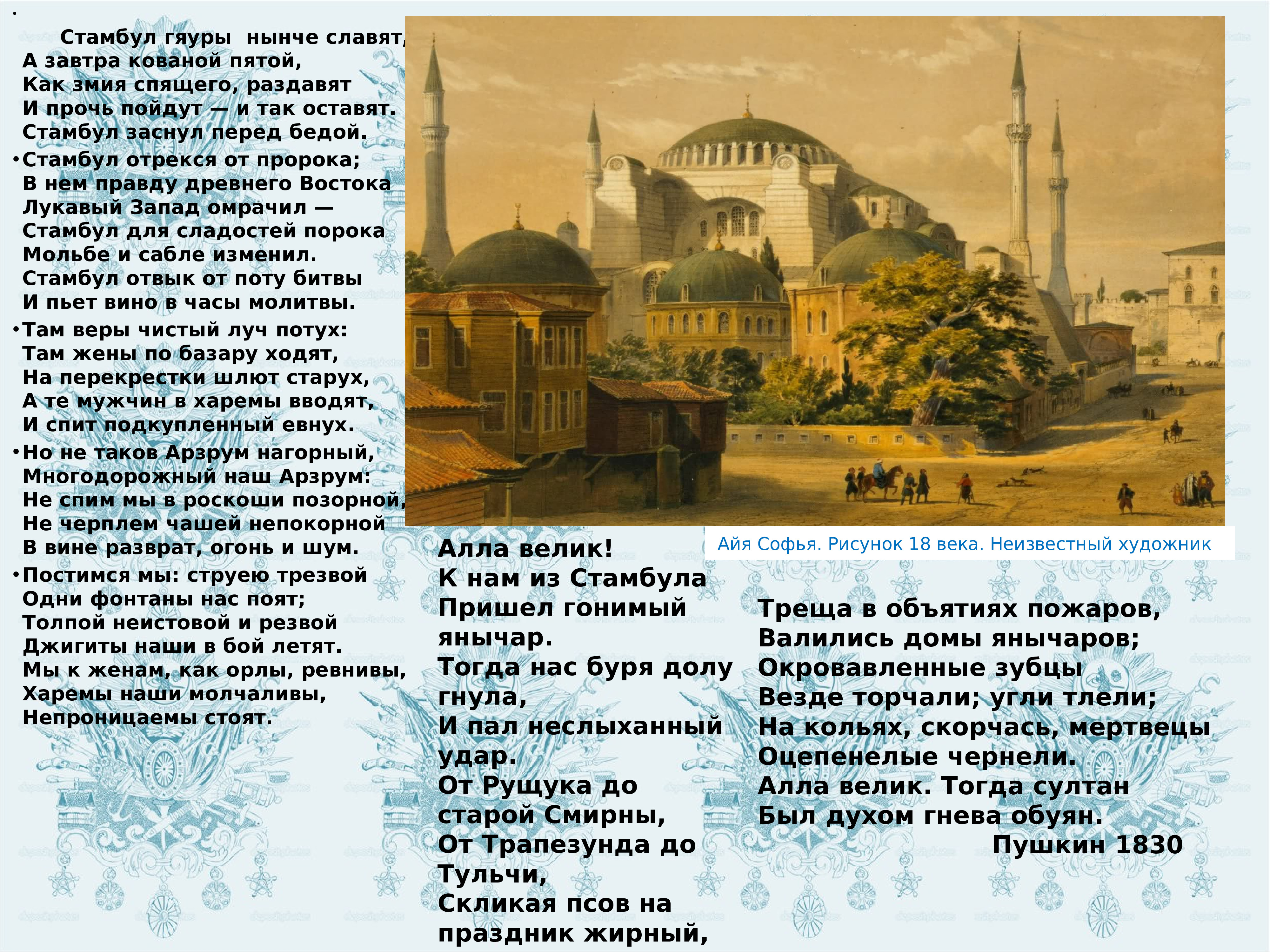 •

Стамбул гяуры нынче славят,
А завтра кованой пятой,
Как змия спящего, раздавят
И прочь пойдут — и так оставят.
Стамбул заснул перед бедой.

• Стамбул отрекся от пророка;
В нем правду древнего Востока
Лукавый Запад омрачил —
Стамбул для сладостей порока
Мольбе и сабле изменил.
Стамбул отвык от поту битвы
И пьет вино в часы молитвы.

• Там веры чистый луч потух:
Там жены по базару ходят,
На перекрестки шлют старух,
А те мужчин в харемы вводят,
И спит подкупленный евнух.

• Но не таков Арзрум нагорный,
Многодорожный наш Арзрум:
Не спим мы в роскоши позорной,
Не черплем чашей непокорной
В вине разврат, огонь и шум.

• Постимся мы: струею трезвой
Одни фонтаны нас поят;
Толпой неистовой и резвой
Джигиты наши в бой летят.
Мы к женам, как орлы, ревнивы,
Харемы наши молчаливы,
Непроницаемы стоят.

Айя Софья. Рисунок 18 века. Неизвестный художник

Алла велик!
К нам из Стамбула
Пришел гонимый янычар.
Тогда нас буря долу гнула,
И пал неслыханный удар.
От Рущука до старой Смирны,
От Трапезунда до Тульчи,
Скликая псов на праздник жирный,

Треща в объятиях пожаров,
Валились домы янычаров;
Окровавленные зубцы
Везде торчали; угли тлели;
На кольях, скорчась, мертвецы
Оцепенелые чернели.
Алла велик. Тогда султан
Был духом гнева обуян.
Пушкин 1830